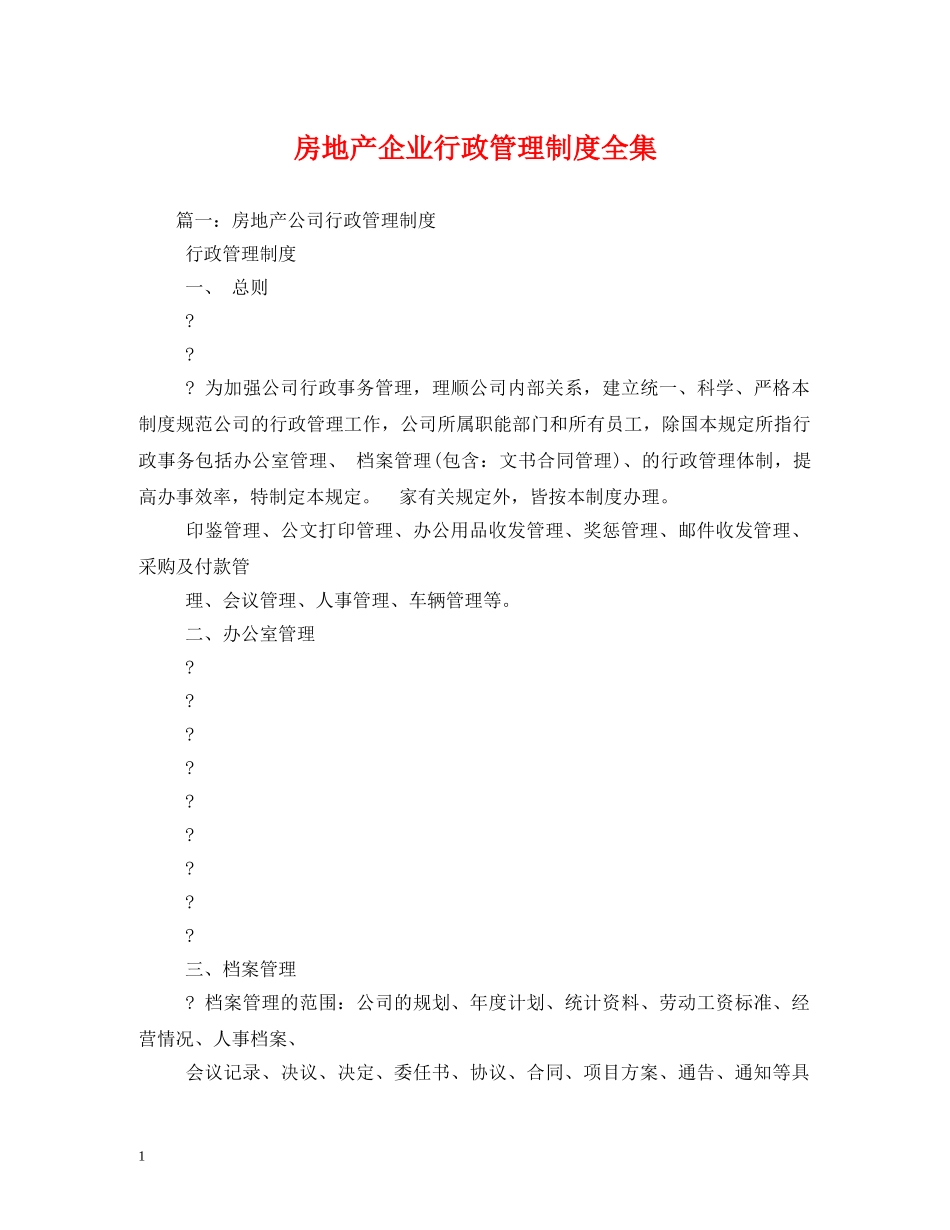 房地产企业行政管理制度全集

篇一：房地产公司行政管理制度

行政管理制度

一、 总则

?

?

? 为加强公司行政事务管理，理顺公司内部关系，建立统一、科学、严格本制度规范公司的行政管理工作，公司所属职能部门和所有员工，除国本规定所指行政事务包括办公室管理、 档案管理(包含：文书合同管理)、的行政管理体制，提高办事效率，特制定本规定。 家有关规定外，皆按本制度办理。

印鉴管理、公文打印管理、办公用品收发管理、奖惩管理、邮件收发管理、采购及付款管

理、会议管理、人事管理、车辆管理等。

二、办公室管理

?

?

?

?

?

?

?

?

?

三、档案管理

? 档案管理的范围：公司的规划、年度计划、统计资料、劳动工资标准、经营情况、人事档案、

会议记录、决议、决定、委任书、协议、合同、项目方案、通告、通知等具

1